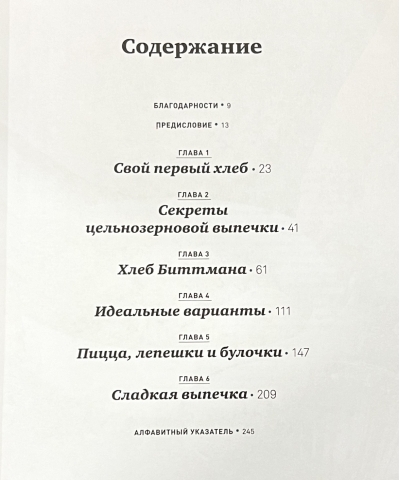 Содержание

БЛАГОДАРНОСТИ • 9

ПРЕДИСЛОВИЕ • 13

ГЛАВА 1
Свой первый хлеб • 23

ГЛАВА 2
Секреты цельнозерновой выпечки • 41

ГЛАВА 3
Хлеб Биттмана • 61

ГЛАВА 4
Идеальные варианты • 111

ГЛАВА 5
Пицца, лепешки и булочки • 147

ГЛАВА 6
Сладкая выпечка • 209

АЛФАВИТНЫЙ УКАЗАТЕЛЬ • 245